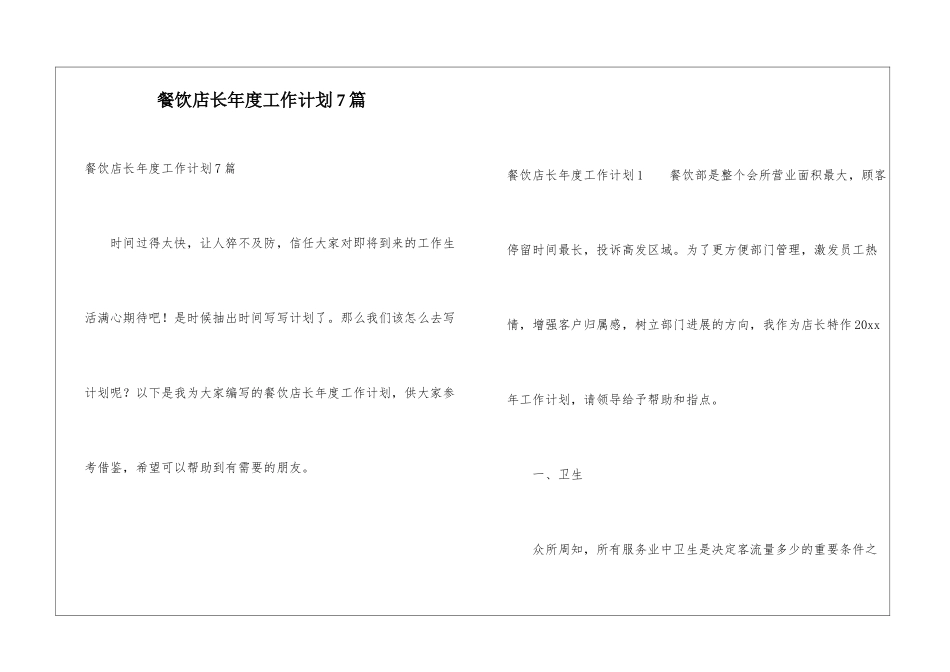 餐饮店长年度工作计划7篇

餐饮店长年度工作计划7篇

时间过得太快，让人猝不及防，信任大家对即将到来的工作生活满心期待吧！是时候抽出时间写写计划了。那么我们该怎么去写计划呢？以下是我为大家编写的餐饮店长年度工作计划，供大家参考借鉴，希望可以帮助到有需要的朋友。

餐饮店长年度工作计划1　　餐饮部是整个会所营业面积最大，顾客停留时间最长，投诉高发区域。为了更方便部门管理，激发员工热情，增强客户归属感，树立部门进展的方向，我作为店长特作20xx年工作计划，请领导给予帮助和指点。

一、卫生

众所周知，所有服务业中卫生是决定客流量多少的重要条件之